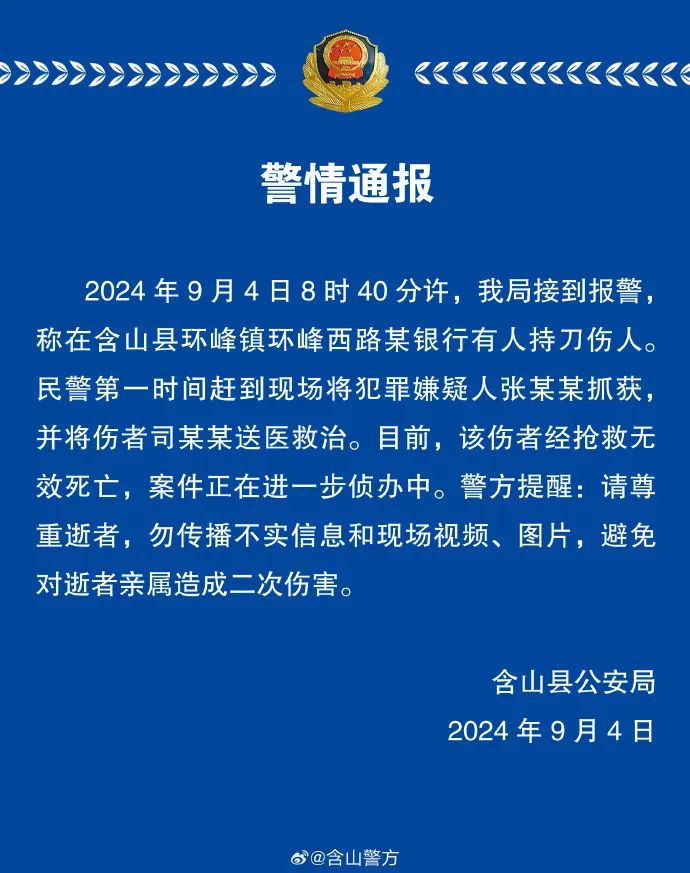 警情通报

2024 年 9 月 4 日 8 时 40 分许，我局接到报警，称在含山县环峰镇环峰西路某银行有人持刀伤人。民警第一时间赶到现场将犯罪嫌疑人张某某抓获，并将伤者司某某送医救治。目前，该伤者经抢救无效死亡，案件正在进一步侦办中。警方提醒：请尊重逝者，勿传播不实信息和现场视频、图片，避免对逝者亲属造成二次伤害。

含山县公安局
2024 年 9 月 4 日

@含山警方